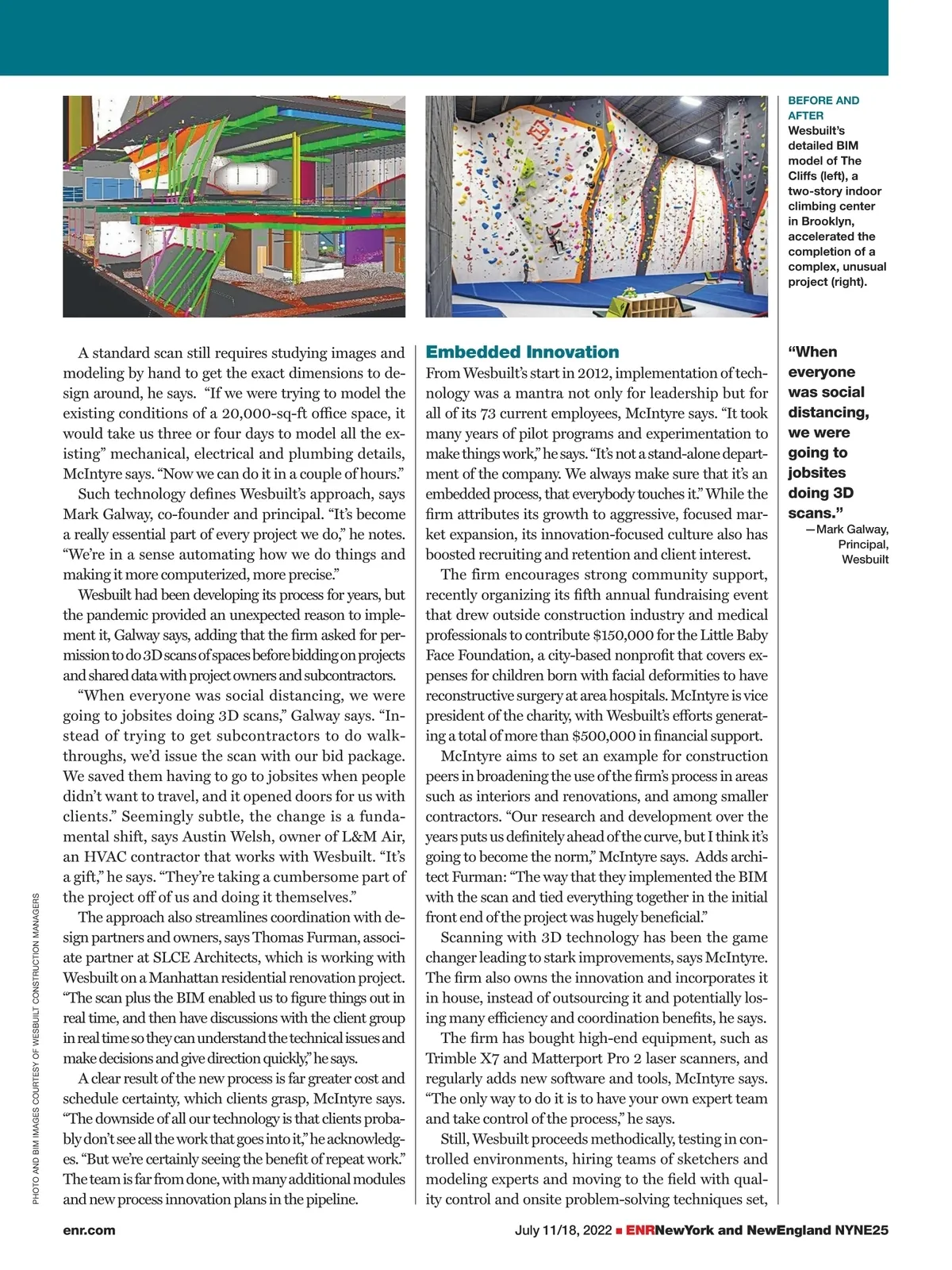 BEFORE AND AFTER
Wesbuilt's detailed BIM model of The Cliffs (left), a two-story indoor climbing center in Brooklyn, accelerated the completion of a complex, unusual project (right).

A standard scan still requires studying images and modeling by hand to get the exact dimensions to design around, he says. "If we were trying to model the existing conditions of a 20,000-sq-ft office space, it would take us three or four days to model all the existing" mechanical, electrical and plumbing details, McIntyre says. "Now we can do it in a couple of hours."

Such technology defines Wesbuilt's approach, says Mark Galway, co-founder and principal. "It's become a really essential part of every project we do," he notes. "We're in a sense automating how we do things and making it more computerized, more precise."

Wesbuilt had been developing its process for years, but the pandemic provided an unexpected reason to implement it, Galway says, adding that the firm asked for permission to do 3D scans of spaces before bidding on projects and shared data with project owners and subcontractors.

"When everyone was social distancing, we were going to jobsites doing 3D scans," Galway says. "Instead of trying to get subcontractors to do walkthroughs, we'd issue the scan with our bid package. We saved them having to go to jobsites when people didn't want to travel, and it opened doors for us with clients." Seemingly subtle, the change is a fundamental shift, says Austin Welsh, owner of L&M Air, an HVAC contractor that works with Wesbuilt. "It's a gift," he says. "They're taking a cumbersome part of the project off of us and doing it themselves."

The approach also streamlines coordination with design partners and owners, says Thomas Furman, associate partner at SLCE Architects, which is working with Wesbuilt on a Manhattan residential renovation project. "The scan plus the BIM enabled us to figure things out in real time, and then have discussions with the client group in real time so they can understand the technical issues and make decisions and give direction quickly," he says.

A clear result of the new process is far greater cost and schedule certainty, which clients grasp, McIntyre says. "The downside of all our technology is that clients probably don't see all the work that goes into it," he acknowledges. "But we're certainly seeing the benefit of repeat work." The team is far from done, with many additional modules and new process innovation plans in the pipeline.

Embedded Innovation
From Wesbuilt's start in 2012, implementation of technology was a mantra not only for leadership but for all of its 73 current employees, McIntyre says. "It took many years of pilot programs and experimentation to make things work," he says. "It's not a stand-alone department of the company. We always make sure that it's an embedded process, that everybody touches it." While the firm attributes its growth to aggressive, focused market expansion, its innovation-focused culture also has boosted recruiting and retention and client interest.

The firm encourages strong community support, recently organizing its fifth annual fundraising event that drew outside construction industry and medical professionals to contribute $150,000 for the Little Baby Face Foundation, a city-based nonprofit that covers expenses for children born with facial deformities to have reconstructive surgery at area hospitals. McIntyre is vice president of the charity, with Wesbuilt's efforts generating a total of more than $500,000 in financial support.

McIntyre aims to set an example for construction peers in broadening the use of the firm's process in areas such as interiors and renovations, and among smaller contractors. "Our research and development over the years puts us definitely ahead of the curve, but I think it's going to become the norm," McIntyre says. Adds architect Furman: "The way that they implemented the BIM with the scan and tied everything together in the initial front end of the project was hugely beneficial."

Scanning with 3D technology has been the game changer leading to stark improvements, says McIntyre. The firm also owns the innovation and incorporates it in house, instead of outsourcing it and potentially losing many efficiency and coordination benefits, he says.

The firm has bought high-end equipment, such as Trimble X7 and Matterport Pro 2 laser scanners, and regularly adds new software and tools, McIntyre says. "The only way to do it is to have your own expert team and take control of the process," he says.

Still, Wesbuilt proceeds methodically, testing in controlled environments, hiring teams of sketchers and modeling experts and moving to the field with quality control and onsite problem-solving techniques set,

"When everyone was social distancing, we were going to jobsites doing 3D scans."
—Mark Galway, Principal, Wesbuilt

PHOTO AND BIM IMAGES COURTESY OF WESBUILT CONSTRUCTION MANAGERS

enr.com
July 11/18, 2022 ■ ENRNewYork and NewEngland NYNE25